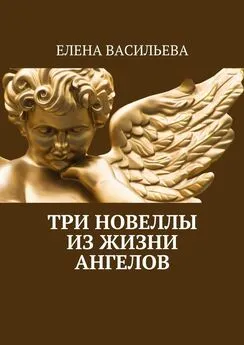 ЕЛЕНА ВАСИЛЬЕВА

ТРИ НОВЕЛЛЫ ИЗ ЖИЗНИ АНГЕЛОВ